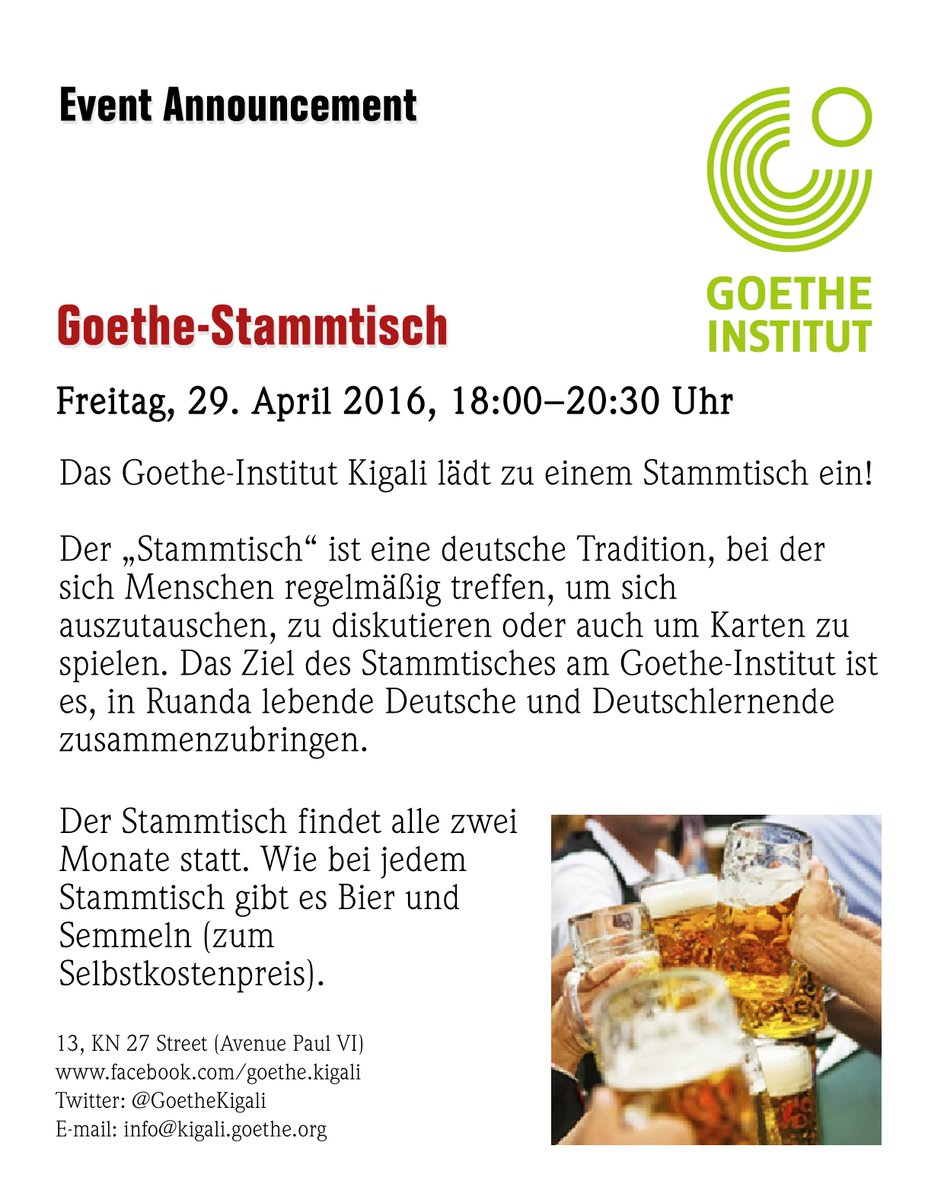 Event Announcement

GOETHE
INSTITUT

Goethe-Stammtisch

Freitag, 29. April 2016, 18:00–20:30 Uhr

Das Goethe-Institut Kigali lädt zu einem Stammtisch ein!

Der „Stammtisch“ ist eine deutsche Tradition, bei der sich Menschen regelmäßig treffen, um sich auszutauschen, zu diskutieren oder auch um Karten zu spielen. Das Ziel des Stammtisches am Goethe-Institut ist es, in Ruanda lebende Deutsche und Deutschlernende zusammenzubringen.

Der Stammtisch findet alle zwei Monate statt. Wie bei jedem Stammtisch gibt es Bier und Semmeln (zum Selbstkostenpreis).

13, KN 27 Street (Avenue Paul VI)
www.facebook.com/goethe.kigali
Twitter: @GoetheKigali
E-mail: info@kigali.goethe.org